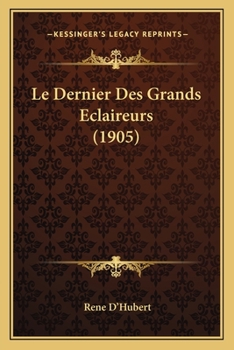 —KESSINGER'S LEGACY REPRINTS—

Le Dernier Des Grands Eclaireurs (1905)

Rene D'Hubert